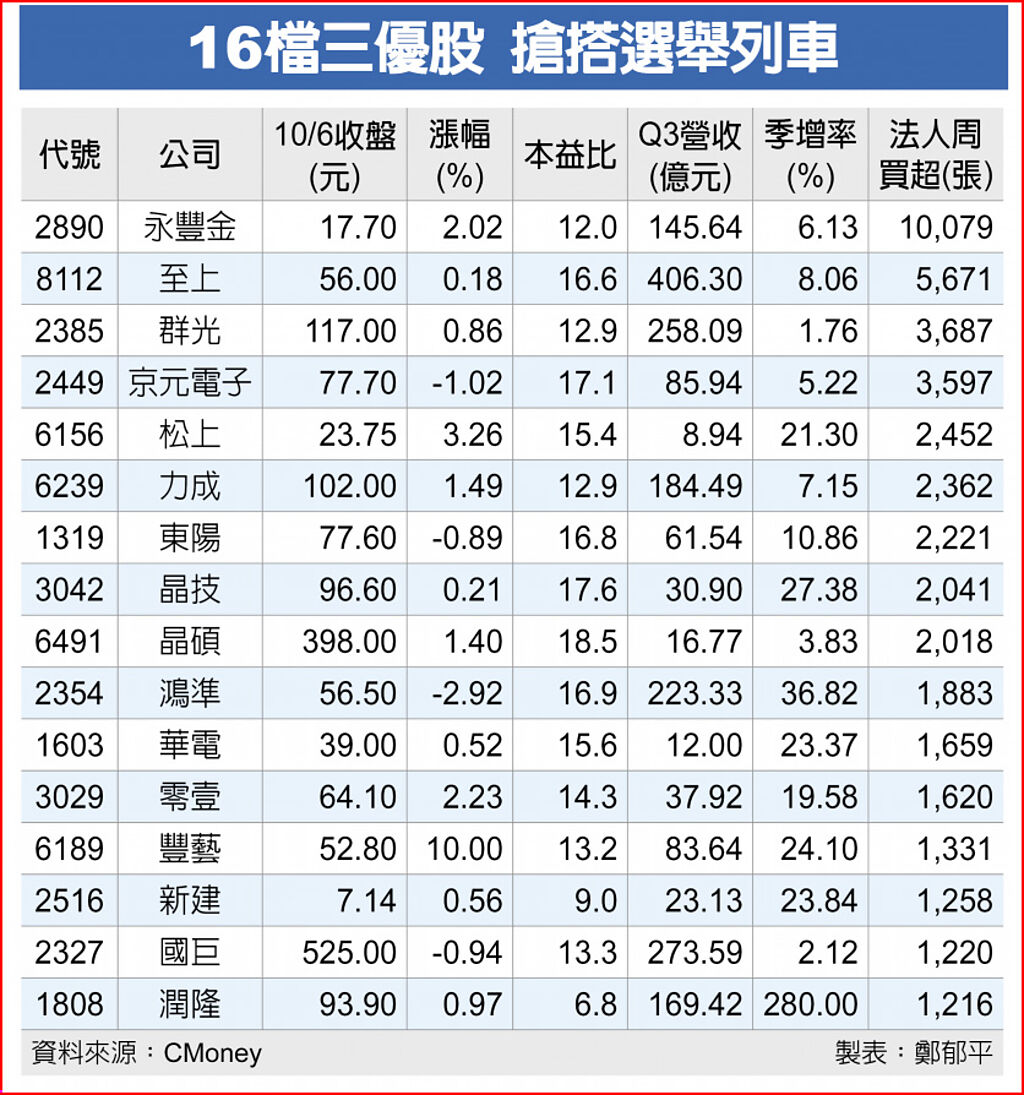 16檔三優股 搶搭選舉列車

| 代號 | 公司 | 10/6收盤(元) | 漲幅(%) | 本益比 | Q3營收(億元) | 季增率(%) | 法人周買超(張) |
|---|---|---|---|---|---|---|---|
| 2890 | 永豐金 | 17.70 | 2.02 | 12.0 | 145.64 | 6.13 | 10,079 |
| 8112 | 至上 | 56.00 | 0.18 | 16.6 | 406.30 | 8.06 | 5,671 |
| 2385 | 群光 | 117.00 | 0.86 | 12.9 | 258.09 | 1.76 | 3,687 |
| 2449 | 京元電子 | 77.70 | -1.02 | 17.1 | 85.94 | 5.22 | 3,597 |
| 6156 | 松上 | 23.75 | 3.26 | 15.4 | 8.94 | 21.30 | 2,452 |
| 6239 | 力成 | 102.00 | 1.49 | 12.9 | 184.49 | 7.15 | 2,362 |
| 1319 | 東陽 | 77.60 | -0.89 | 16.8 | 61.54 | 10.86 | 2,221 |
| 3042 | 晶技 | 96.60 | 0.21 | 17.6 | 30.90 | 27.38 | 2,041 |
| 6491 | 晶碩 | 398.00 | 1.40 | 18.5 | 16.77 | 3.83 | 2,018 |
| 2354 | 鴻準 | 56.50 | -2.92 | 16.9 | 223.33 | 36.82 | 1,883 |
| 1603 | 華電 | 39.00 | 0.52 | 15.6 | 12.00 | 23.37 | 1,659 |
| 3029 | 零壹 | 64.10 | 2.23 | 14.3 | 37.92 | 19.58 | 1,620 |
| 6189 | 豐藝 | 52.80 | 10.00 | 13.2 | 83.64 | 24.10 | 1,331 |
| 2516 | 新建 | 7.14 | 0.56 | 9.0 | 23.13 | 23.84 | 1,258 |
| 2327 | 國巨 | 525.00 | -0.94 | 13.3 | 273.59 | 2.12 | 1,220 |
| 1808 | 潤隆 | 93.90 | 0.97 | 6.8 | 169.42 | 280.00 | 1,216 |

資料來源：CMoney 製表：鄭郁平